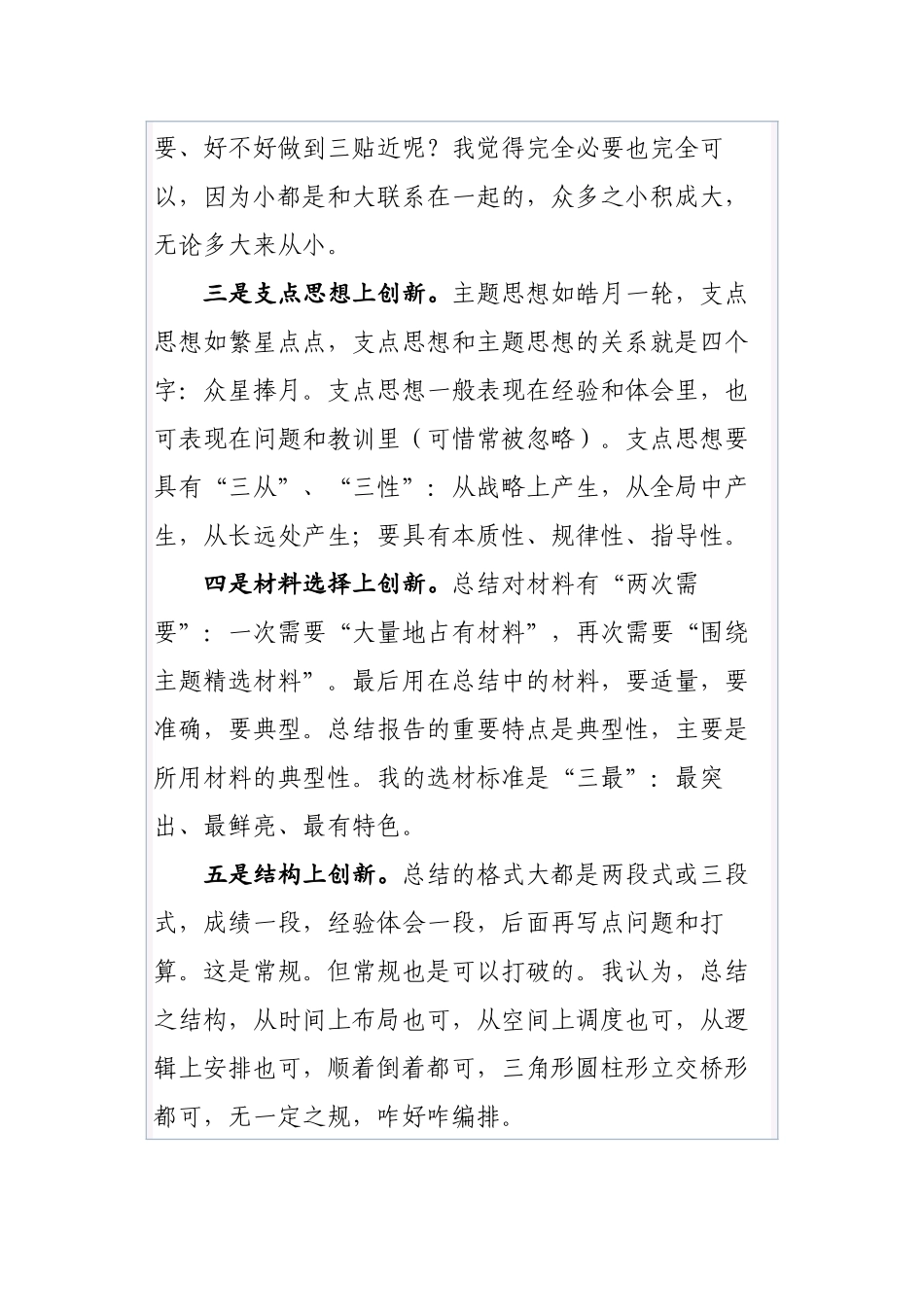 要、好不好做到三贴近呢？我觉得完全必要也完全可以，因为小都是和大联系在一起的，众多之小积成大，无论多大来从小。

三是支点思想上创新。主题思想如皓月一轮，支点思想如繁星点点，支点思想和主题思想的关系就是四个字：众星捧月。支点思想一般表现在经验和体会里，也可表现在问题和教训里（可惜常被忽略）。支点思想要具有“三从”、“三性”：从战略上产生，从全局中产生，从长远处产生；要具有本质性、规律性、指导性。

四是材料选择上创新。总结对材料有“两次需要”：一次需要“大量地占有材料”，再次需要“围绕主题精选材料”。最后用在总结中的材料，要适量，要准确，要典型。总结报告的重要特点是典型性，主要是所用材料的典型性。我的选材标准是“三最”：最突出、最鲜亮、最有特色。

五是结构上创新。总结的格式大都是两段式或三段式，成绩一段，经验体会一段，后面再写点问题和打算。这是常规。但常规也是可以打破的。我认为，总结之结构，从时间上布局也可，从空间上调度也可，从逻辑上安排也可，顺着倒着都可，三角形圆柱形立交桥形都可，无一定之规，咋好咋编排。